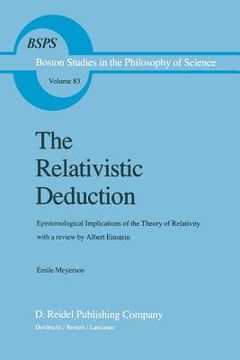 BSPS
Boston Studies in the Philosophy of Science
Volume 83

The Relativistic Deduction

Epistemological Implications of the Theory of Relativity with a review by Albert Einstein

Emile Meyerson

D. Reidel Publishing Company
Dordrecht / Boston / Lancaster